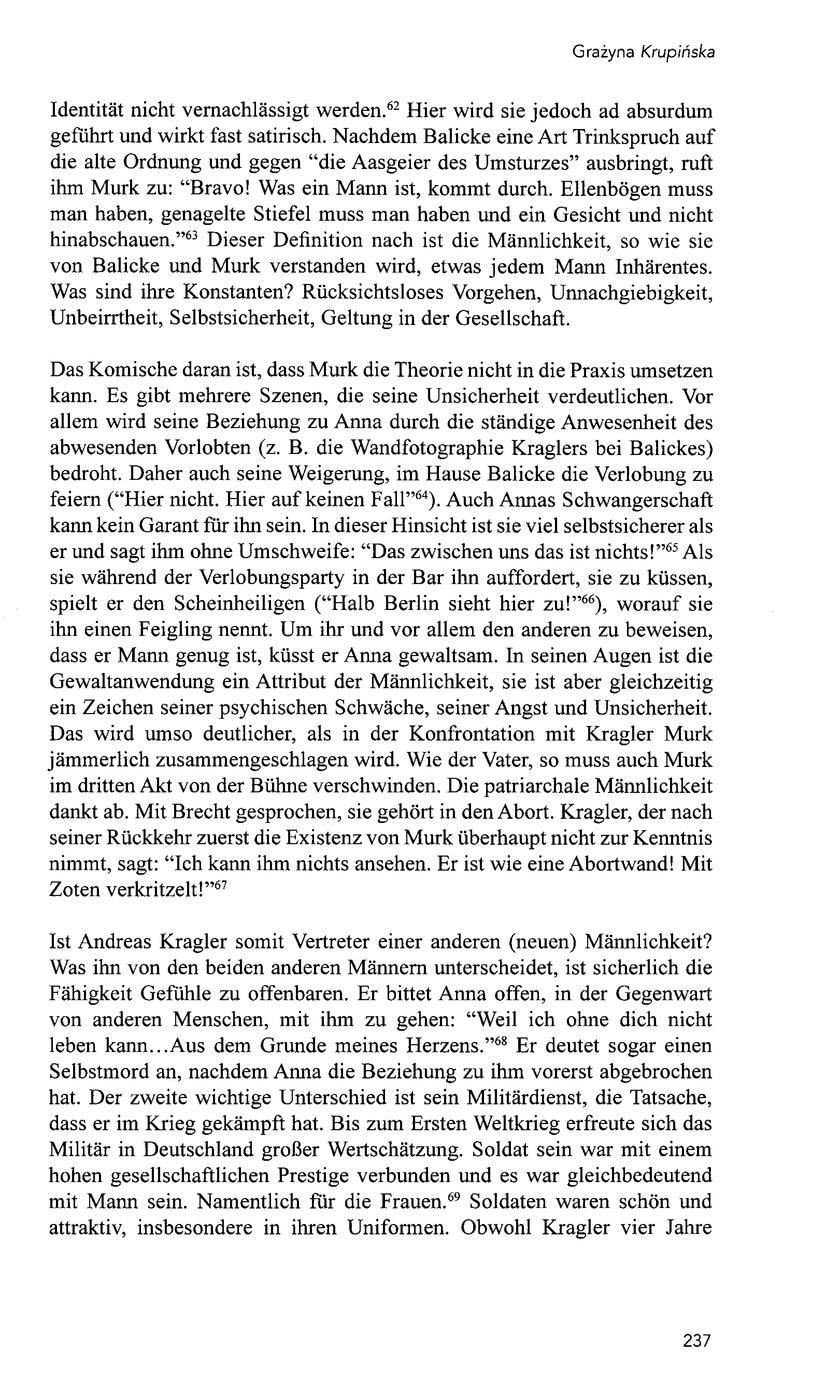 Grażyna Krupińska

Identität nicht vernachlässigt werden.$^{62}$ Hier wird sie jedoch ad absurdum geführt und wirkt fast satirisch. Nachdem Balicke eine Art Trinkspruch auf die alte Ordnung und gegen "die Aasgeier des Umsturzes" ausbringt, ruft ihm Murk zu: "Bravo! Was ein Mann ist, kommt durch. Ellenbögen muss man haben, genagelte Stiefel muss man haben und ein Gesicht und nicht hinabschauen."$^{63}$ Dieser Definition nach ist die Männlichkeit, so wie sie von Balicke und Murk verstanden wird, etwas jedem Mann Inhärentes. Was sind ihre Konstanten? Rücksichtsloses Vorgehen, Unnachgiebigkeit, Unbeirrtheit, Selbstsicherheit, Geltung in der Gesellschaft.

Das Komische daran ist, dass Murk die Theorie nicht in die Praxis umsetzen kann. Es gibt mehrere Szenen, die seine Unsicherheit verdeutlichen. Vor allem wird seine Beziehung zu Anna durch die ständige Anwesenheit des abwesenden Vorlobten (z. B. die Wandfotographie Kraglers bei Balickes) bedroht. Daher auch seine Weigerung, im Hause Balicke die Verlobung zu feiern ("Hier nicht. Hier auf keinen Fall"$^{64}$). Auch Annas Schwangerschaft kann kein Garant für ihn sein. In dieser Hinsicht ist sie viel selbstsicherer als er und sagt ihm ohne Umschweife: "Das zwischen uns das ist nichts!"$^{65}$ Als sie während der Verlobungsparty in der Bar ihn auffordert, sie zu küssen, spielt er den Scheinheiligen ("Halb Berlin sieht hier zu!"$^{66}$), worauf sie ihn einen Feigling nennt. Um ihr und vor allem den anderen zu beweisen, dass er Mann genug ist, küsst er Anna gewaltsam. In seinen Augen ist die Gewaltanwendung ein Attribut der Männlichkeit, sie ist aber gleichzeitig ein Zeichen seiner psychischen Schwäche, seiner Angst und Unsicherheit. Das wird umso deutlicher, als in der Konfrontation mit Kragler Murk jämmerlich zusammengeschlagen wird. Wie der Vater, so muss auch Murk im dritten Akt von der Bühne verschwinden. Die patriarchale Männlichkeit dankt ab. Mit Brecht gesprochen, sie gehört in den Abort. Kragler, der nach seiner Rückkehr zuerst die Existenz von Murk überhaupt nicht zur Kenntnis nimmt, sagt: "Ich kann ihm nichts ansehen. Er ist wie eine Abortwand! Mit Zoten verkritzelt!"$^{67}$

Ist Andreas Kragler somit Vertreter einer anderen (neuen) Männlichkeit? Was ihn von den beiden anderen Männern unterscheidet, ist sicherlich die Fähigkeit Gefühle zu offenbaren. Er bittet Anna offen, in der Gegenwart von anderen Menschen, mit ihm zu gehen: "Weil ich ohne dich nicht leben kann...Aus dem Grunde meines Herzens."$^{68}$ Er deutet sogar einen Selbstmord an, nachdem Anna die Beziehung zu ihm vorerst abgebrochen hat. Der zweite wichtige Unterschied ist sein Militärdienst, die Tatsache, dass er im Krieg gekämpft hat. Bis zum Ersten Weltkrieg erfreute sich das Militär in Deutschland großer Wertschätzung. Soldat sein war mit einem hohen gesellschaftlichen Prestige verbunden und es war gleichbedeutend mit Mann sein. Namentlich für die Frauen.$^{69}$ Soldaten waren schön und attraktiv, insbesondere in ihren Uniformen. Obwohl Kragler vier Jahre

237